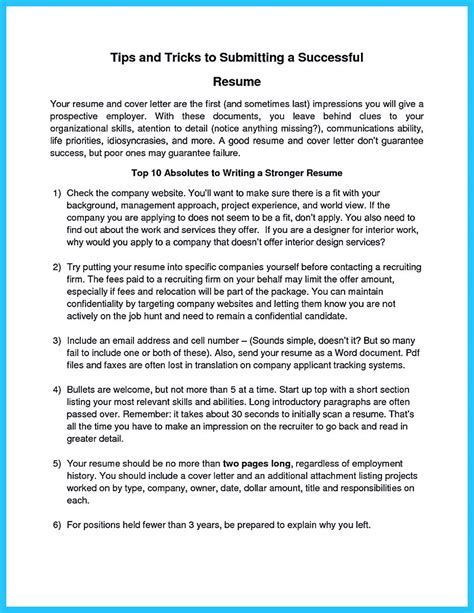 Tips and Tricks to Submitting a Successful Resume

Your resume and cover letter are the first (and sometimes last) impressions you will give a prospective employer. With these documents, you leave behind clues to your organizational skills, atention to detail (notice anything missing?), communications ability, life priorities, idiosyncrasies, and more. A good resume and cover letter don't guarantee success, but poor ones may guarantee failure.

Top 10 Absolutes to Writing a Stronger Resume

1) Check the company website. You'll want to make sure there is a fit with your background, management approach, project experience, and world view. If the company you are applying to does not seem to be a fit, don't apply. You also need to find out about the work and services they offer. If you are a designer for interior work, why would you apply to a company that doesn't offer interior design services?

2) Try putting your resume into specific companies yourself before contacting a recruiting firm. The fees paid to a recruiting firm on your behalf may limit the offer amount, especially if fees and relocation will be part of the package. You can maintain confidentiality by targeting company websites and letting them know you are not actively on the job hunt and need to remain a confidential candidate.

3) Include an email address and cell number – (Sounds simple, doesn't it? But so many fail to include one or both of these). Also, send your resume as a Word document. Pdf files and faxes are often lost in translation on company applicant tracking systems.

4) Bullets are welcome, but not more than 5 at a time. Start up top with a short section listing your most relevant skills and abilities. Long introductory paragraphs are often passed over. Remember: it takes about 30 seconds to initially scan a resume. That's all the time you have to make an impression on the recruiter to go back and read in greater detail.

5) Your resume should be no more than two pages long, regardless of employment history. You should include a cover letter and an additional attachment listing projects worked on by type, company, owner, date, dollar amount, title and responsibilities on each.

6) For positions held fewer than 3 years, be prepared to explain why you left.